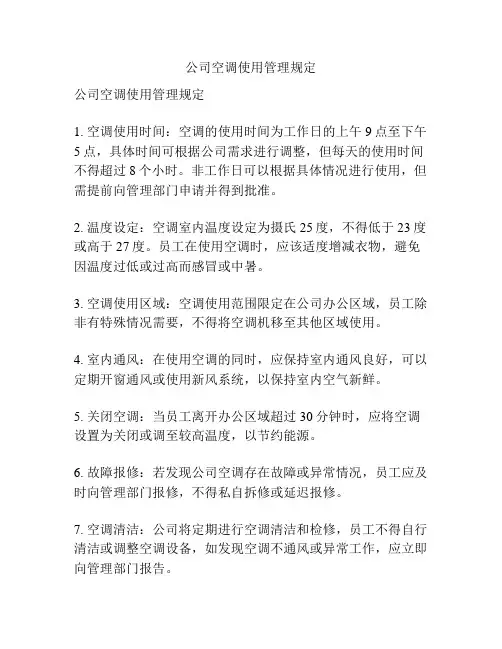 公司空调使用管理规定

公司空调使用管理规定

1. 空调使用时间：空调的使用时间为工作日的上午 9 点至下午 5 点，具体时间可根据公司需求进行调整，但每天的使用时间不得超过 8 个小时。非工作日可以根据具体情况进行使用，但需提前向管理部门申请并得到批准。

2. 温度设定：空调室内温度设定为摄氏 25 度，不得低于 23 度或高于 27 度。员工在使用空调时，应该适度增减衣物，避免因温度过低或过高而感冒或中暑。

3. 空调使用区域：空调使用范围限定在公司办公区域，员工除非有特殊情况需要，不得将空调机移至其他区域使用。

4. 室内通风：在使用空调的同时，应保持室内通风良好，可以定期开窗通风或使用新风系统，以保持室内空气新鲜。

5. 关闭空调：当员工离开办公区域超过 30 分钟时，应将空调设置为关闭或调至较高温度，以节约能源。

6. 故障报修：若发现公司空调存在故障或异常情况，员工应及时向管理部门报修，不得私自拆修或延迟报修。

7. 空调清洁：公司将定期进行空调清洁和检修，员工不得自行清洁或调整空调设备，如发现空调不通风或异常工作，应立即向管理部门报告。